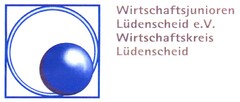 Wirtschaftsjunioren
Lüdenscheid e.V.
Wirtschaftskreis
Lüdenscheid